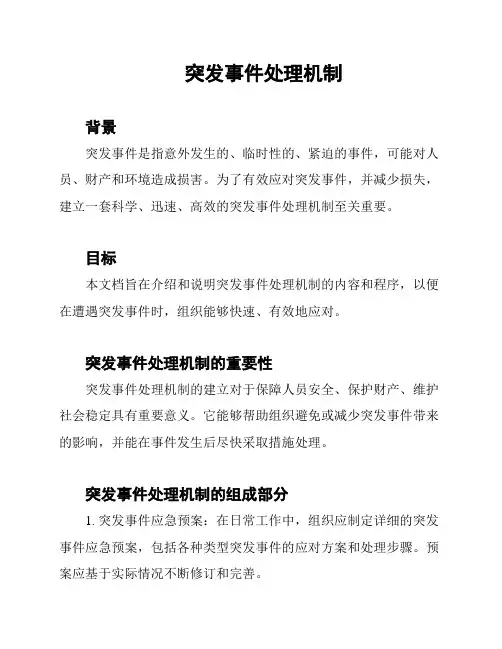 突发事件处理机制

背景

突发事件是指意外发生的、临时性的、紧迫的事件，可能对人员、财产和环境造成损害。为了有效应对突发事件，并减少损失，建立一套科学、迅速、高效的突发事件处理机制至关重要。

目标

本文档旨在介绍和说明突发事件处理机制的内容和程序，以便在遭遇突发事件时，组织能够快速、有效地应对。

突发事件处理机制的重要性

突发事件处理机制的建立对于保障人员安全、保护财产、维护社会稳定具有重要意义。它能够帮助组织避免或减少突发事件带来的影响，并能在事件发生后尽快采取措施处理。

突发事件处理机制的组成部分

1. 突发事件应急预案：在日常工作中，组织应制定详细的突发事件应急预案，包括各种类型突发事件的应对方案和处理步骤。预案应基于实际情况不断修订和完善。